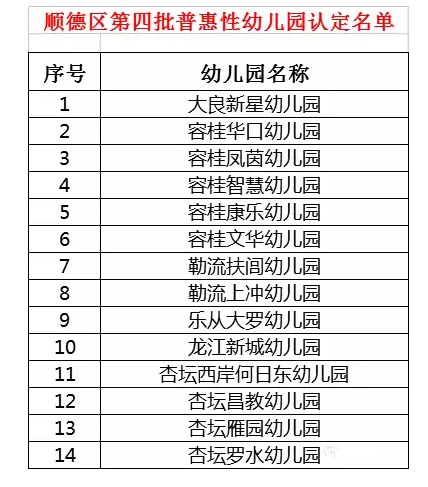 顺德区第四批普惠性幼儿园认定名单

| 序号 | 幼儿园名称 |
|---|---|
| 1 | 大良新星幼儿园 |
| 2 | 容桂华口幼儿园 |
| 3 | 容桂凤茵幼儿园 |
| 4 | 容桂智慧幼儿园 |
| 5 | 容桂康乐幼儿园 |
| 6 | 容桂文华幼儿园 |
| 7 | 勒流扶闾幼儿园 |
| 8 | 勒流上冲幼儿园 |
| 9 | 乐从大罗幼儿园 |
| 10 | 龙江新城幼儿园 |
| 11 | 杏坛西岸何日东幼儿园 |
| 12 | 杏坛昌教幼儿园 |
| 13 | 杏坛雁园幼儿园 |
| 14 | 杏坛罗水幼儿园 |